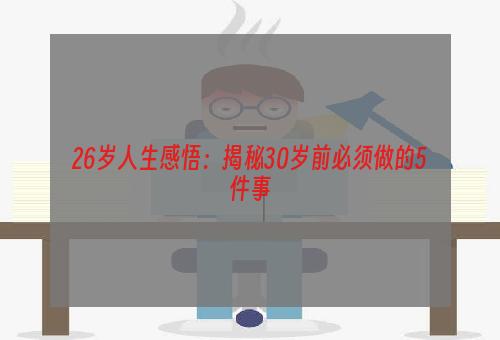 26岁人生感悟：揭秘30岁前必须做的5件事